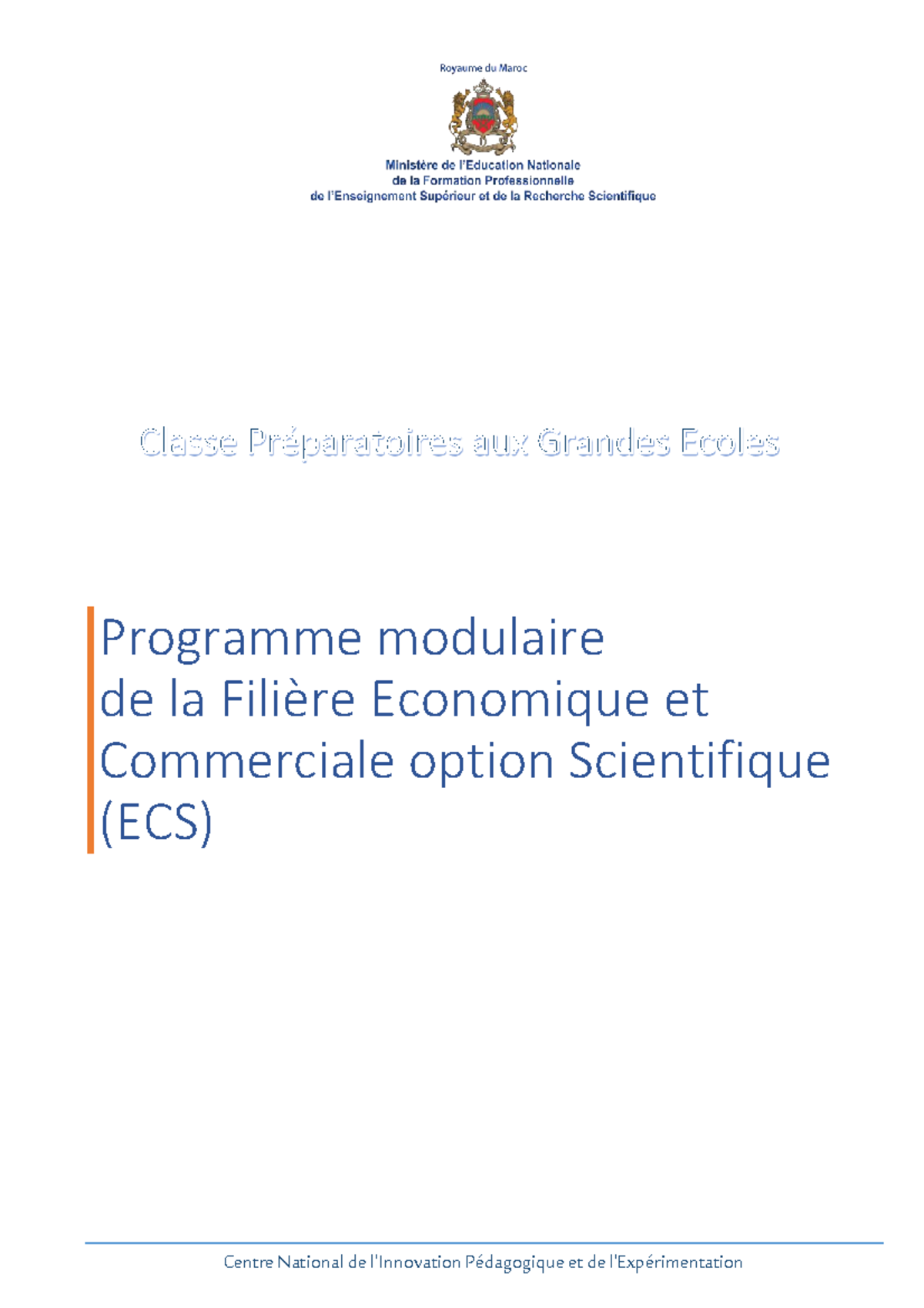 Royaume du Maroc

Ministère de l'Education Nationale
de la Formation Professionnelle
de l'Enseignement Supérieur et de la Recherche Scientifique

Classe Préparatoires aux Grandes Ecoles

Programme modulaire
de la Filière Economique et Commerciale option Scientifique (ECS)

Centre National de l'Innovation Pédagogique et de l'Expérimentation